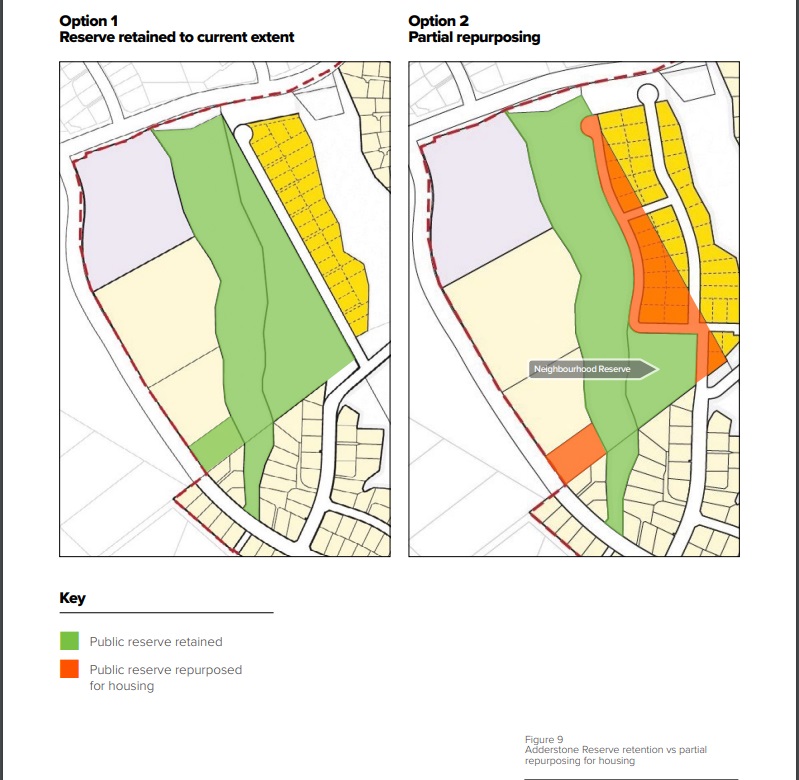 Option 1
Reserve retained to current extent

Option 2
Partial repurposing

Neighbourhood Reserve

Key

Public reserve retained

Public reserve repurposed for housing

Figure 9
Adderstone Reserve retention vs partial repurposing for housing